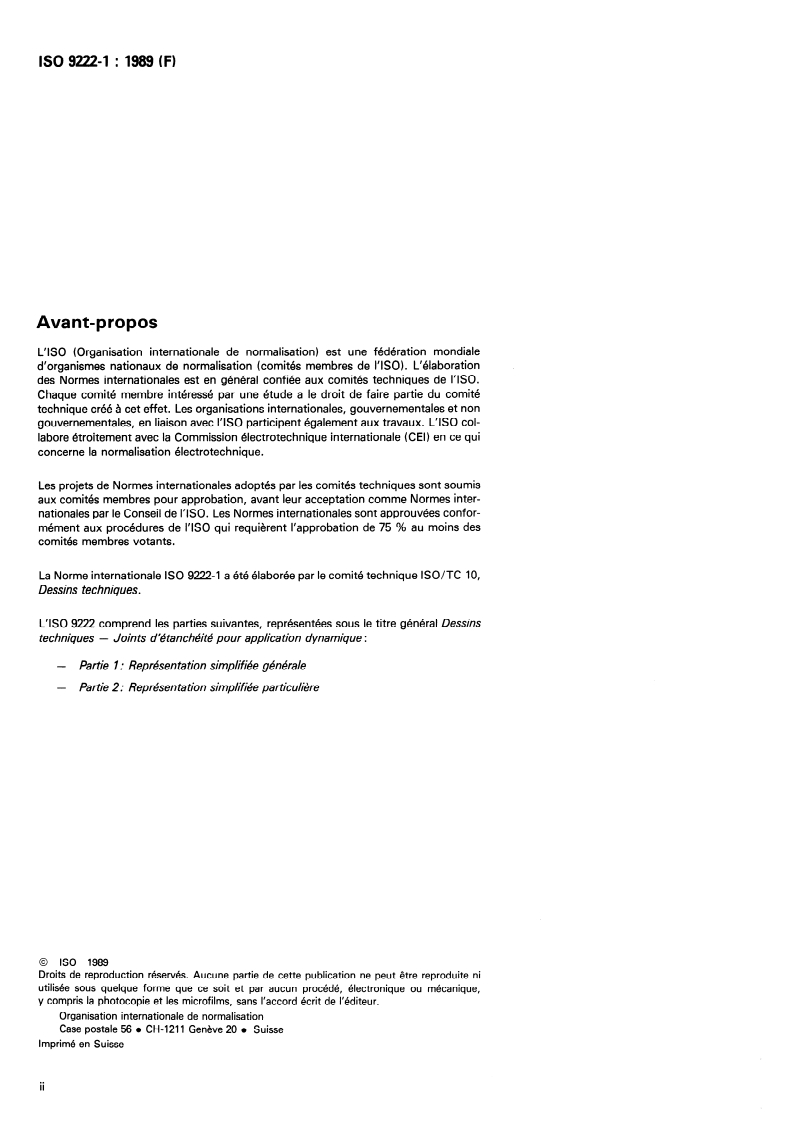 ISO 9222-1 : 1989 (F)

Avant-propos

L'ISO (Organisation internationale de normalisation) est une fédération mondiale d'organismes nationaux de normalisation (comités membres de l'ISO). L'élaboration des Normes internationales est en général confiée aux comités techniques de l'ISO. Chaque comité membre intéressé par une étude a le droit de faire partie du comité technique créé à cet effet. Les organisations internationales, gouvernementales et non gouvernementales, en liaison avec l'ISO participent également aux travaux. L'ISO collabore étroitement avec la Commission électrotechnique internationale (CEI) en ce qui concerne la normalisation électrotechnique.

Les projets de Normes internationales adoptés par les comités techniques sont soumis aux comités membres pour approbation, avant leur acceptation comme Normes internationales par le Conseil de l'ISO. Les Normes internationales sont approuvées conformément aux procédures de l'ISO qui requièrent l'approbation de 75 % au moins des comités membres votants.

La Norme internationale ISO 9222-1 a été élaborée par le comité technique ISO/TC 10, Dessins techniques.

L'ISO 9222 comprend les parties suivantes, représentées sous le titre général Dessins techniques — Joints d'étanchéité pour application dynamique :

— Partie 1 : Représentation simplifiée générale

— Partie 2 : Représentation simplifiée particulière

© ISO 1989
Droits de reproduction réservés. Aucune partie de cette publication ne peut être reproduite ni utilisée sous quelque forme que ce soit et par aucun procédé, électronique ou mécanique, y compris la photocopie et les microfilms, sans l'accord écrit de l'éditeur.
Organisation internationale de normalisation
Case postale 56 • CH-1211 Genève 20 • Suisse
Imprimé en Suisse

ii